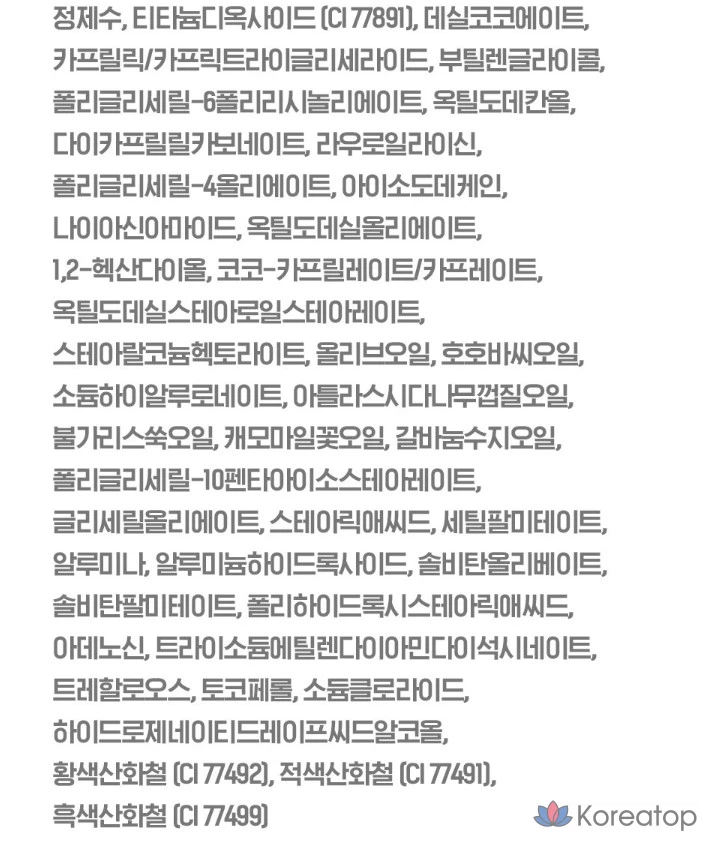 정제수, 티타늄디옥사이드 (CI 77891), 데실코코에이트, 카프릴릭/카프릭트라이글리세라이드, 부틸렌글라이콜, 폴리글리세릴-6폴리리시놀리에이트, 옥틸도데칸올, 다이카프릴릴카보네이트, 라우로일라이신, 폴리글리세릴-4올리에이트, 아이소도데케인, 나이아신아마이드, 옥틸도데실올리에이트, 1,2-헥산다이올, 코코-카프릴레이트/카프레이트, 옥틸도데실스테아로일스테아레이트, 스테아랄코늄헥토라이트, 올리브오일, 호호바씨오일, 소듐하이알루로네이트, 아틀라스시다나무껍질오일, 불가리스쑥오일, 캐모마일꽃오일, 갈바눔수지오일, 폴리글리세릴-10펜타아이소스테아레이트, 글리세릴올리에이트, 스테아릭애씨드, 세틸팔미테이트, 알루미나, 알루미늄하이드록사이드, 솔비탄올리베이트, 솔비탄팔미테이트, 폴리하이드록시스테아릭애씨드, 아데노신, 트라이소듐에틸렌다이아민다이석시네이트, 트레할로오스, 토코페롤, 소듐클로라이드, 하이드로제네이티드레이프씨드알코올, 황색산화철 (CI 77492), 적색산화철 (CI 77491), 흑색산화철 (CI 77499)

Koreatop